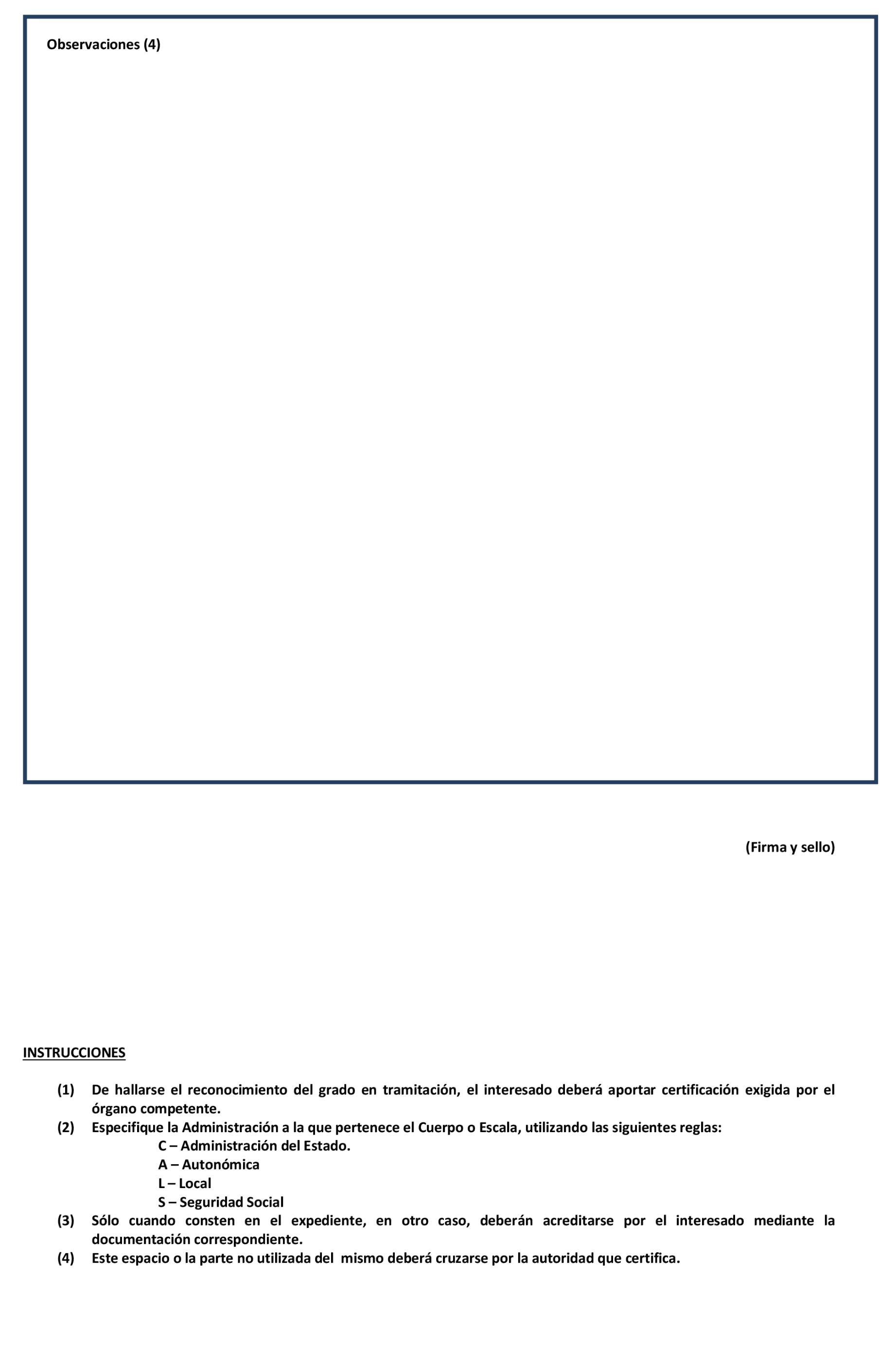 Observaciones (4)

(Firma y sello)

INSTRUCCIONES

(1) De hallarse el reconocimiento del grado en tramitación, el interesado deberá aportar certificación exigida por el órgano competente.
(2) Especifique la Administración a la que pertenece el Cuerpo o Escala, utilizando las siguientes reglas:
C – Administración del Estado.
A – Autonómica
L – Local
S – Seguridad Social
(3) Sólo cuando consten en el expediente, en otro caso, deberán acreditarse por el interesado mediante la documentación correspondiente.
(4) Este espacio o la parte no utilizada del mismo deberá cruzarse por la autoridad que certifica.